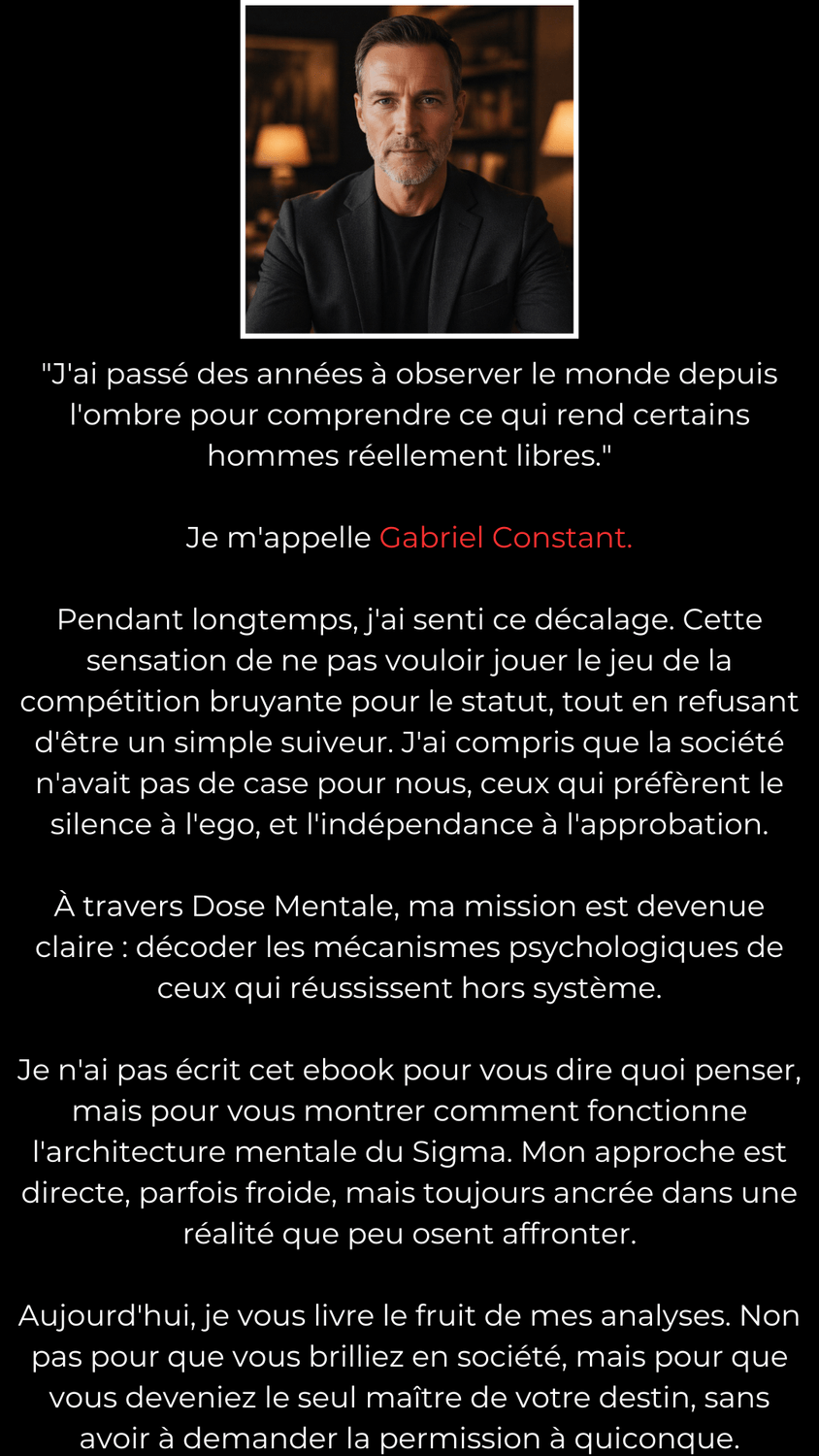 "J'ai passé des années à observer le monde depuis l'ombre pour comprendre ce qui rend certains hommes réellement libres."

Je m'appelle Gabriel Constant.

Pendant longtemps, j'ai senti ce décalage. Cette sensation de ne pas vouloir jouer le jeu de la compétition bruyante pour le statut, tout en refusant d'être un simple suiveur. J'ai compris que la société n'avait pas de case pour nous, ceux qui préfèrent le silence à l'ego, et l'indépendance à l'approbation.

À travers Dose Mentale, ma mission est devenue claire : décoder les mécanismes psychologiques de ceux qui réussissent hors système.

Je n'ai pas écrit cet ebook pour vous dire quoi penser, mais pour vous montrer comment fonctionne l'architecture mentale du Sigma. Mon approche est directe, parfois froide, mais toujours ancrée dans une réalité que peu osent affronter.

Aujourd'hui, je vous livre le fruit de mes analyses. Non pas pour que vous brilliez en société, mais pour que vous deveniez le seul maître de votre destin, sans avoir à demander la permission à quiconque.